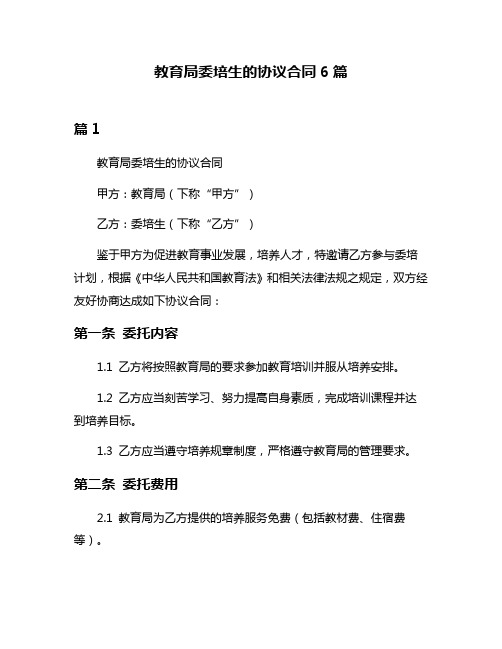 教育局委培生的协议合同 6 篇

篇 1

教育局委培生的协议合同

甲方：教育局（下称“甲方”）

乙方：委培生（下称“乙方”）

鉴于甲方为促进教育事业发展，培养人才，特邀请乙方参与委培计划，根据《中华人民共和国教育法》和相关法律法规之规定，双方经友好协商达成如下协议合同：

第一条 委托内容

1.1 乙方将按照教育局的要求参加教育培训并服从培养安排。

1.2 乙方应当刻苦学习、努力提高自身素质，完成培训课程并达到培养目标。

1.3 乙方应当遵守培养规章制度，严格遵守教育局的管理要求。

第二条 委托费用

2.1 教育局为乙方提供的培养服务免费（包括教材费、住宿费等）。